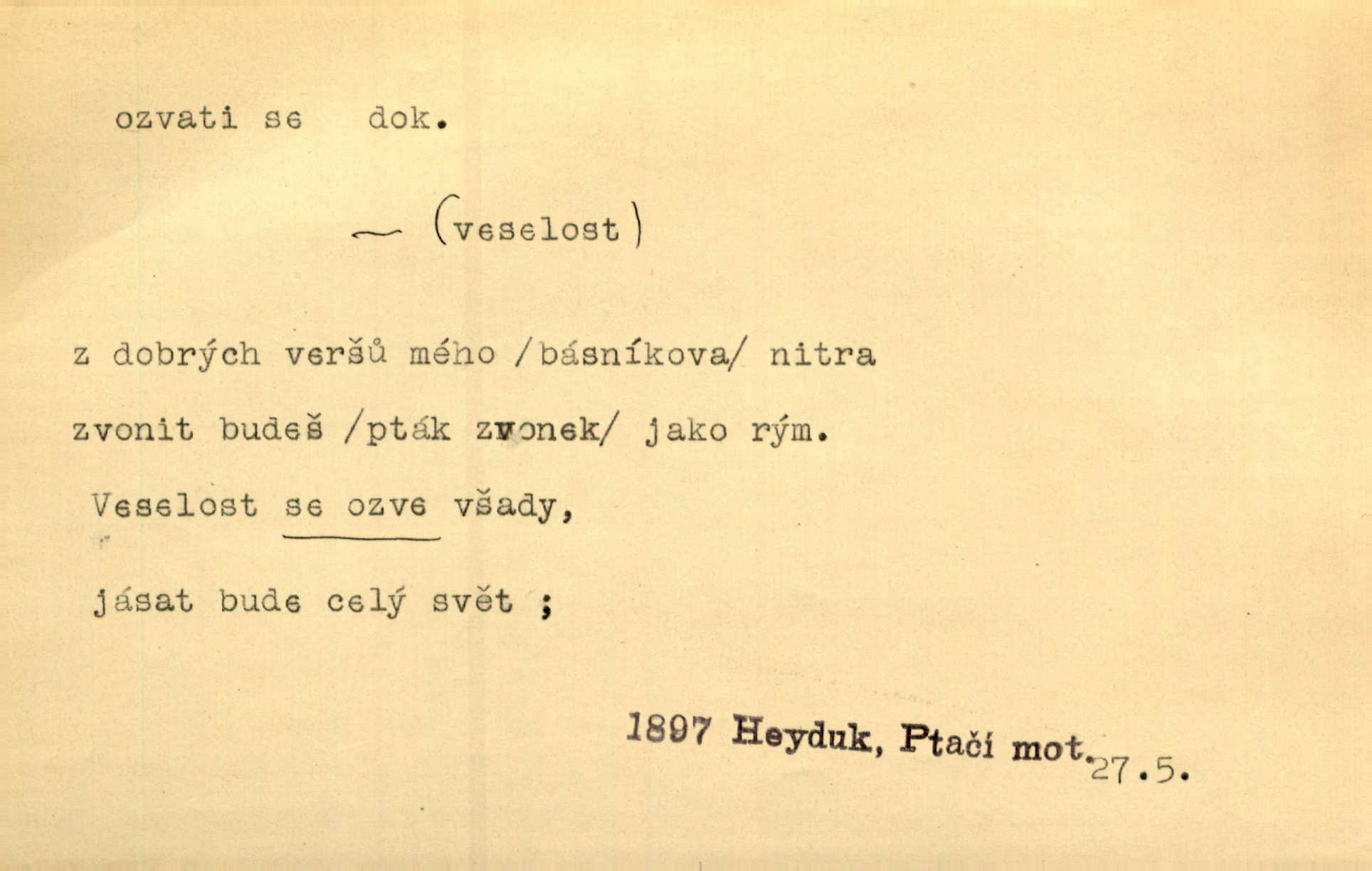 ozvati se dok.

— (veselost)

z dobrých veršů mého /básníkova/ nitra

zvonit budeš /pták zvonek/ jako rým.

Veselost se ozve všady,

jásat bude celý svět ;

1897 Heyduk, Ptačí mot. 27.5.